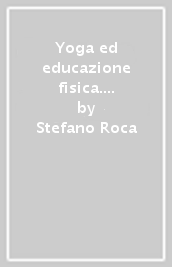 Yoga ed educazione fisica....
by
Stefano Roca